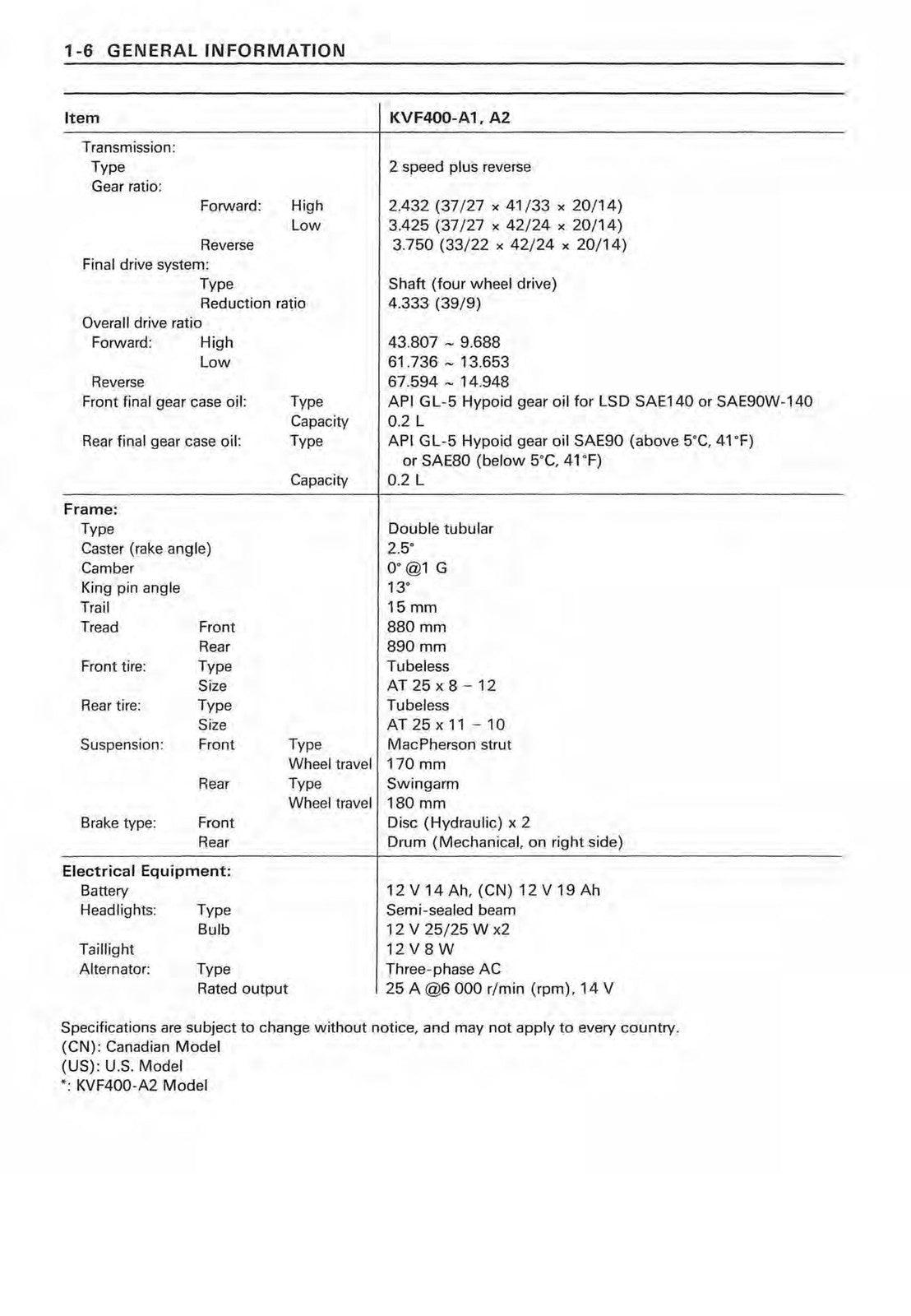 1-6 GENERAL INFORMATION

| Item | KVF400-A1, A2 |
|---|---|
| Transmission: | |
| Type | 2 speed plus reverse |
| Gear ratio: | |
| Forward: High | 2.432 (37/27 × 41/33 × 20/14) |
| Low | 3.425 (37/27 × 42/24 × 20/14) |
| Reverse | 3.750 (33/22 × 42/24 × 20/14) |
| Final drive system: | |
| Type | Shaft (four wheel drive) |
| Reduction ratio | 4.333 (39/9) |
| Overall drive ratio | |
| Forward: High | 43.807 ~ 9.688 |
| Low | 61.736 ~ 13.653 |
| Reverse | 67.594 ~ 14.948 |
| Front final gear case oil: Type | API GL-5 Hypoid gear oil for LSD SAE140 or SAE90W-140 |
| Capacity | 0.2 L |
| Rear final gear case oil: Type | API GL-5 Hypoid gear oil SAE90 (above 5°C, 41°F) or SAE80 (below 5°C, 41°F) |
| Capacity | 0.2 L |
| Frame: | |
| Type | Double tubular |
| Caster (rake angle) | 2.5° |
| Camber | 0° @1 G |
| King pin angle | 13° |
| Trail | 15 mm |
| Tread Front | 880 mm |
| Rear | 890 mm |
| Front tire: Type | Tubeless |
| Size | AT 25 x 8 - 12 |
| Rear tire: Type | Tubeless |
| Size | AT 25 x 11 - 10 |
| Suspension: Front Type | MacPherson strut |
| Wheel travel | 170 mm |
| Rear Type | Swingarm |
| Wheel travel | 180 mm |
| Brake type: Front | Disc (Hydraulic) x 2 |
| Rear | Drum (Mechanical, on right side) |
| Electrical Equipment: | |
| Battery | 12 V 14 Ah, (CN) 12 V 19 Ah |
| Headlights: Type | Semi-sealed beam |
| Bulb | 12 V 25/25 W x2 |
| Taillight | 12 V 8 W |
| Alternator: Type | Three-phase AC |
| Rated output | 25 A @6 000 r/min (rpm), 14 V |

Specifications are subject to change without notice, and may not apply to every country.
(CN): Canadian Model
(US): U.S. Model
*: KVF400-A2 Model